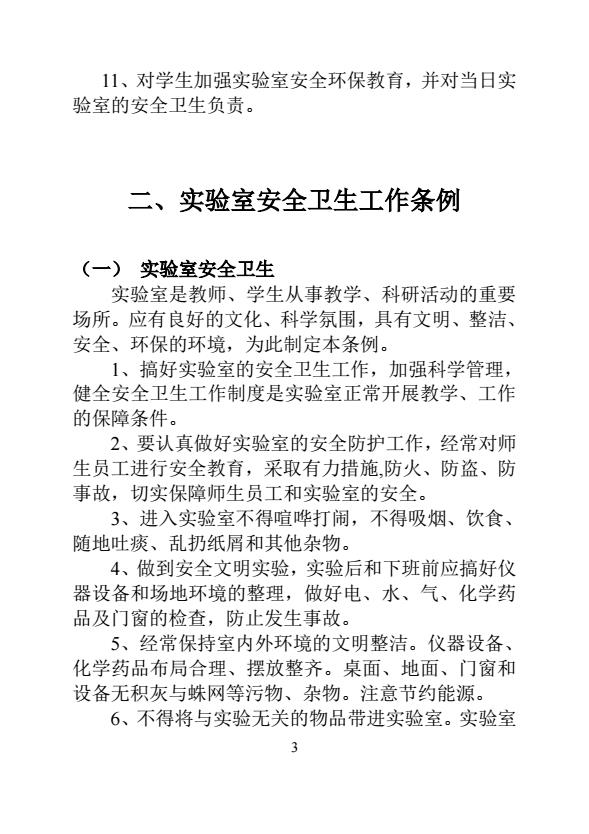 11、对学生加强实验室安全环保教育，并对当日实验室的安全卫生负责。

二、实验室安全卫生工作条例

（一） 实验室安全卫生

实验室是教师、学生从事教学、科研活动的重要场所。应有良好的文化、科学氛围，具有文明、整洁、安全、环保的环境，为此制定本条例。

1、搞好实验室的安全卫生工作，加强科学管理，健全安全卫生工作制度是实验室正常开展教学、工作的保障条件。

2、要认真做好实验室的安全防护工作，经常对师生员工进行安全教育，采取有力措施,防火、防盗、防事故，切实保障师生员工和实验室的安全。

3、进入实验室不得喧哗打闹，不得吸烟、饮食、随地吐痰、乱扔纸屑和其他杂物。

4、做到安全文明实验，实验后和下班前应搞好仪器设备和场地环境的整理，做好电、水、气、化学药品及门窗的检查，防止发生事故。

5、经常保持室内外环境的文明整洁。仪器设备、化学药品布局合理、摆放整齐。桌面、地面、门窗和设备无积灰与蛛网等污物、杂物。注意节约能源。

6、不得将与实验无关的物品带进实验室。实验室

3